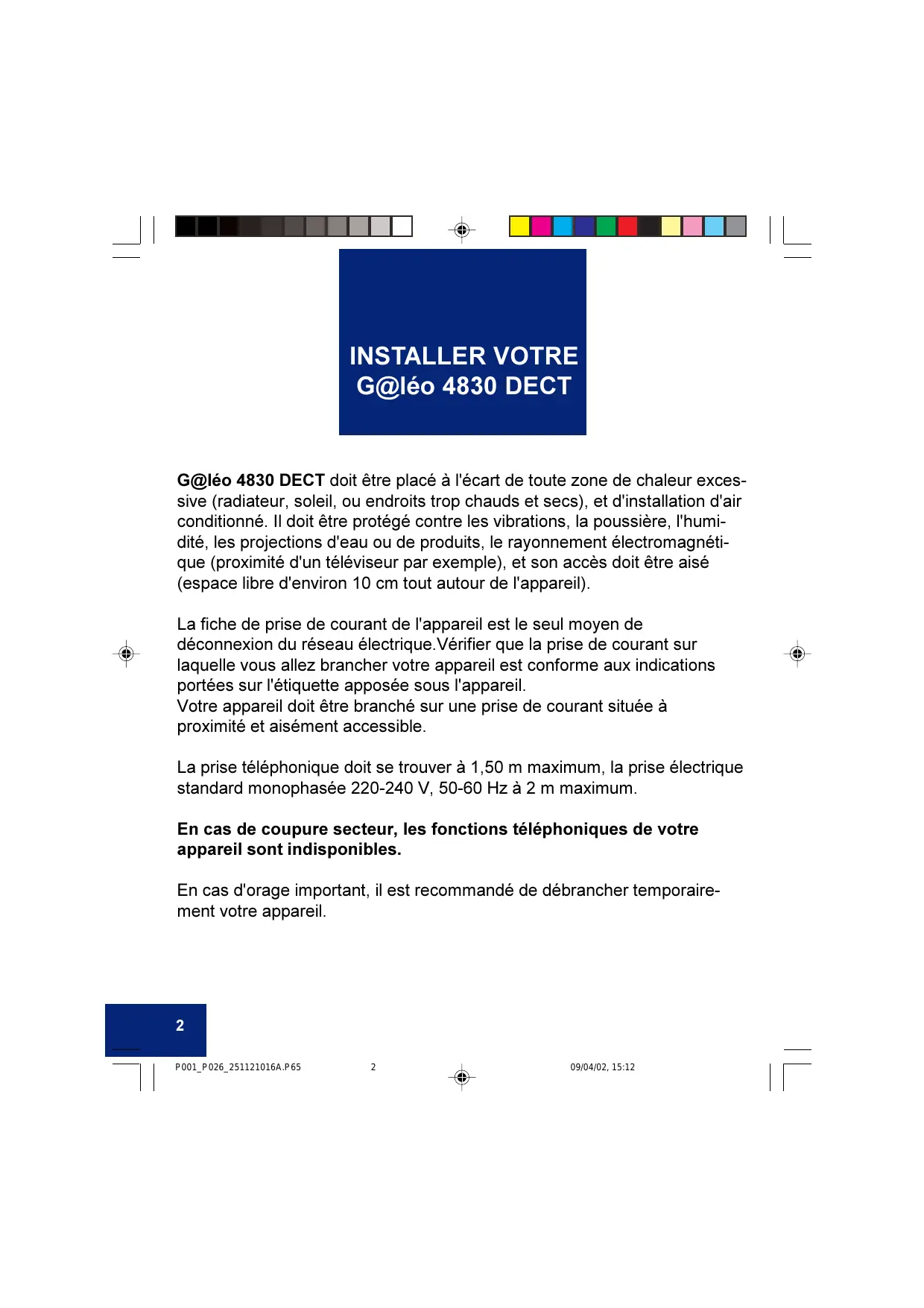 INSTALLER VOTRE G@léo 4830 DECT

G@léo 4830 DECT doit être placé à l'écart de toute zone de chaleur excessive (radiateur, soleil, ou endroits trop chauds et secs), et d'installation d'air conditionné. Il doit être protégé contre les vibrations, la poussière, l'humidité, les projections d'eau ou de produits, le rayonnement électromagnétique (proximité d'un téléviseur par exemple), et son accès doit être aisé (espace libre d'environ 10 cm tout autour de l'appareil).

La fiche de prise de courant de l'appareil est le seul moyen de déconnexion du réseau électrique.Vérifier que la prise de courant sur laquelle vous allez brancher votre appareil est conforme aux indications portées sur l'étiquette apposée sous l'appareil.
Votre appareil doit être branché sur une prise de courant située à proximité et aisément accessible.

La prise téléphonique doit se trouver à 1,50 m maximum, la prise électrique standard monophasée 220-240 V, 50-60 Hz à 2 m maximum.

En cas de coupure secteur, les fonctions téléphoniques de votre appareil sont indisponibles.

En cas d'orage important, il est recommandé de débrancher temporairement votre appareil.

2

P001_P026_251121016A.P65 2 09/04/02, 15:12